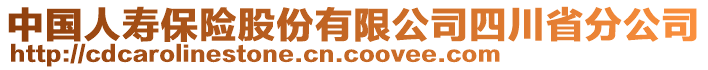 中国人寿保险股份有限公司四川省分公司
http://cdcarolinestone.cn.coovee.com